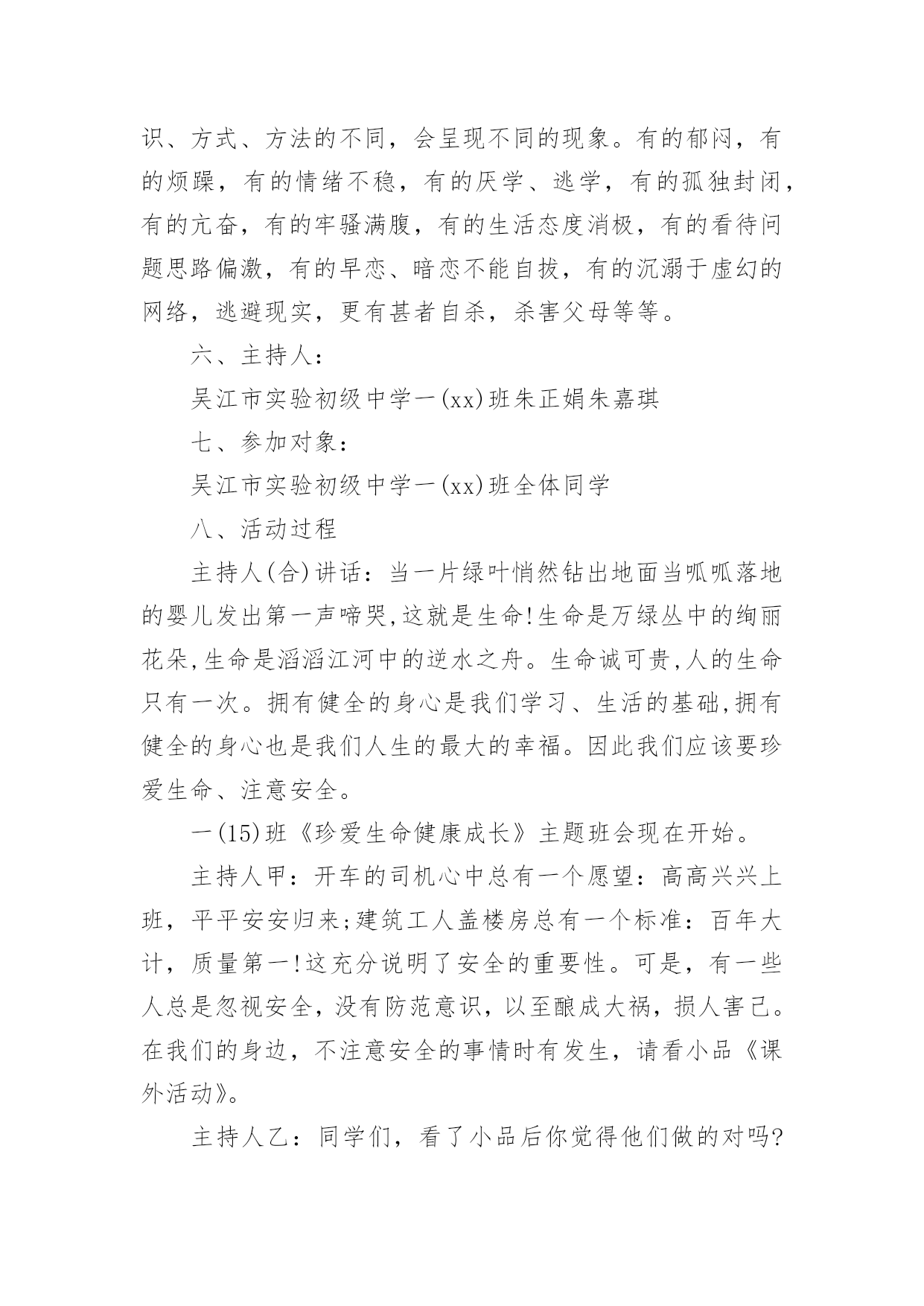 识、方式、方法的不同，会呈现不同的现象。有的郁闷，有的烦躁，有的情绪不稳，有的厌学、逃学，有的孤独封闭，有的亢奋，有的牢骚满腹，有的生活态度消极，有的看待问题思路偏激，有的早恋、暗恋不能自拔，有的沉溺于虚幻的网络，逃避现实，更有甚者自杀，杀害父母等等。

六、主持人：

吴江市实验初级中学一(xx)班朱正娟朱嘉琪

七、参加对象：

吴江市实验初级中学一(xx)班全体同学

八、活动过程

主持人(合)讲话：当一片绿叶悄然钻出地面当呱呱落地的婴儿发出第一声啼哭,这就是生命!生命是万绿丛中的绚丽花朵,生命是滔滔江河中的逆水之舟。生命诚可贵,人的生命只有一次。拥有健全的身心是我们学习、生活的基础,拥有健全的身心也是我们人生的最大的幸福。因此我们应该要珍爱生命、注意安全。

一(15)班《珍爱生命健康成长》主题班会现在开始。

主持人甲：开车的司机心中总有一个愿望：高高兴兴上班，平平安安归来;建筑工人盖楼房总有一个标准：百年大计，质量第一!这充分说明了安全的重要性。可是，有一些人总是忽视安全，没有防范意识，以至酿成大祸，损人害己。在我们的身边，不注意安全的事情时有发生，请看小品《课外活动》。

主持人乙：同学们，看了小品后你觉得他们做的对吗?